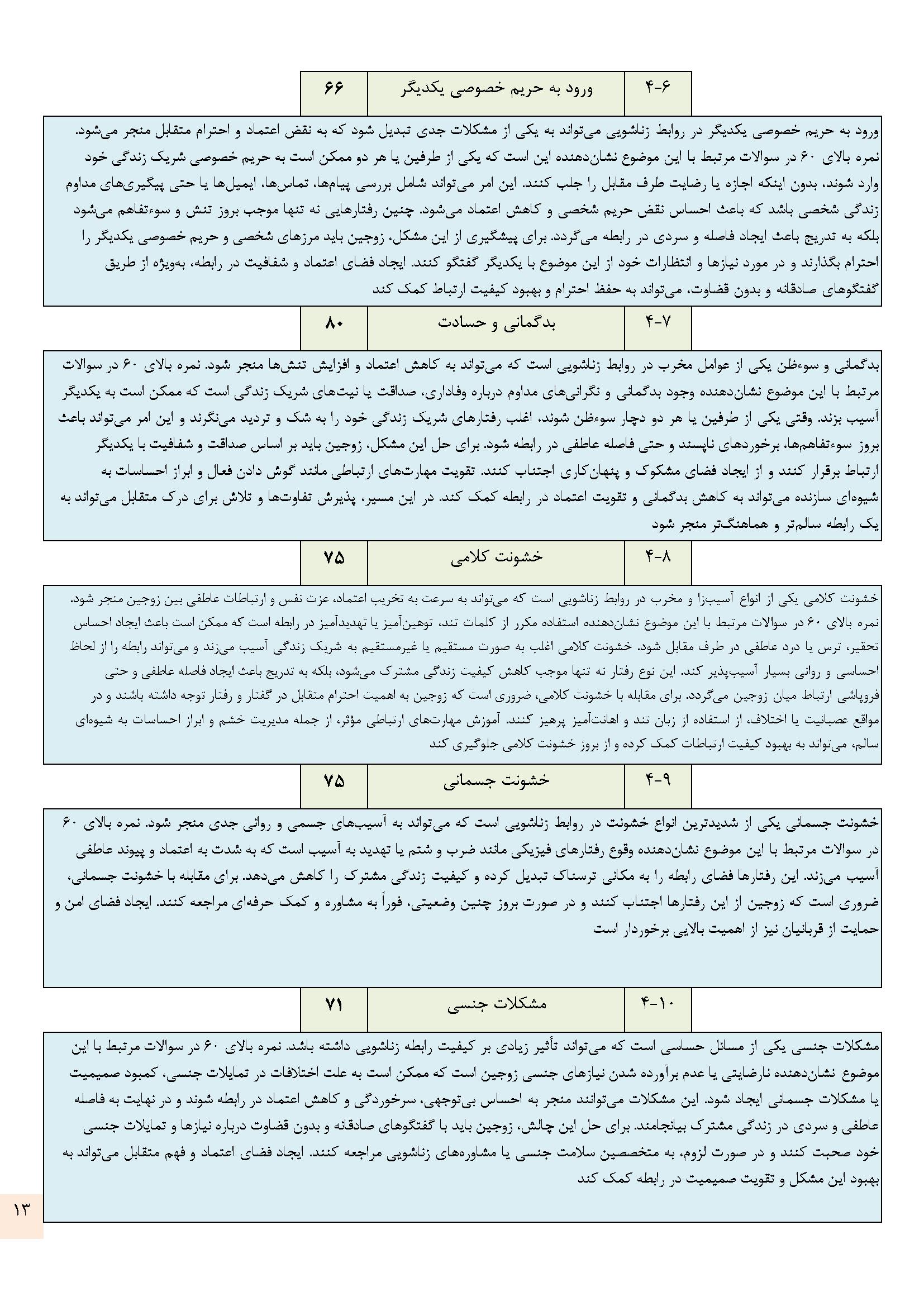 | ۴-۶ | ورود به حریم خصوصی یکدیگر | ۶۶ |
|---|---|---|

ورود به حریم خصوصی یکدیگر در روابط زناشویی می‌تواند به یکی از مشکلات جدی تبدیل شود که به نقض اعتماد و احترام متقابل منجر می‌شود. نمره بالای ۶۰ در سوالات مرتبط با این موضوع نشان‌دهنده این است که یکی از طرفین یا هر دو ممکن است به حریم خصوصی شریک زندگی خود وارد شوند، بدون اینکه اجازه یا رضایت طرف مقابل را جلب کنند. این امر می‌تواند شامل بررسی پیام‌ها، تماس‌ها، ایمیل‌ها یا حتی پیگیری‌های مداوم زندگی شخصی باشد که باعث احساس نقض حریم شخصی و کاهش اعتماد می‌شود. چنین رفتارهایی نه تنها موجب بروز تنش و سوءتفاهم می‌شود بلکه به تدریج باعث ایجاد فاصله و سردی در رابطه می‌گردد. برای پیشگیری از این مشکل، زوجین باید مرزهای شخصی و حریم خصوصی یکدیگر را احترام بگذارند و در مورد نیازها و انتظارات خود از این موضوع با یکدیگر گفتگو کنند. ایجاد فضای اعتماد و شفافیت در رابطه، به‌ویژه از طریق گفتگوهای صادقانه و بدون قضاوت، می‌تواند به حفظ احترام و بهبود کیفیت ارتباط کمک کند

| ۴-۷ | بدگمانی و حسادت | ۸۰ |
|---|---|---|

بدگمانی و سوءظن یکی از عوامل مخرب در روابط زناشویی است که می‌تواند به کاهش اعتماد و افزایش تنش‌ها منجر شود. نمره بالای ۶۰ در سوالات مرتبط با این موضوع نشان‌دهنده وجود بدگمانی و نگرانی‌های مداوم درباره وفاداری، صداقت یا نیت‌های شریک زندگی است که ممکن است به یکدیگر آسیب بزند. وقتی یکی از طرفین یا هر دو دچار سوءظن شوند، اغلب رفتارهای شریک زندگی خود را به شک و تردید می‌نگرند و این امر می‌تواند باعث بروز سوءتفاهم‌ها، برخوردهای ناپسند و حتی فاصله عاطفی در رابطه شود. برای حل این مشکل، زوجین باید بر اساس صداقت و شفافیت با یکدیگر ارتباط برقرار کنند و از ایجاد فضای مشکوک و پنهان‌کاری اجتناب کنند. تقویت مهارت‌های ارتباطی مانند گوش دادن فعال و ابراز احساسات به شیوه‌ای سازنده می‌تواند به کاهش بدگمانی و تقویت اعتماد در رابطه کمک کند. در این مسیر، پذیرش تفاوت‌ها و تلاش برای درک متقابل می‌تواند به یک رابطه سالم‌تر و هماهنگ‌تر منجر شود

| ۴-۸ | خشونت کلامی | ۷۵ |
|---|---|---|

خشونت کلامی یکی از انواع آسیب‌زا و مخرب در روابط زناشویی است که می‌تواند به سرعت به تخریب اعتماد، عزت نفس و ارتباطات عاطفی بین زوجین منجر شود. نمره بالای ۶۰ در سوالات مرتبط با این موضوع نشان‌دهنده استفاده مکرر از کلمات تند، توهین‌آمیز یا تهدیدآمیز در رابطه است که ممکن است باعث ایجاد احساس تحقیر، ترس یا درد عاطفی در طرف مقابل شود. خشونت کلامی اغلب به صورت مستقیم یا غیرمستقیم به شریک زندگی آسیب می‌زند و می‌تواند رابطه را از لحاظ احساسی و روانی بسیار آسیب‌پذیر کند. این نوع رفتار نه تنها موجب کاهش کیفیت زندگی مشترک می‌شود، بلکه به تدریج باعث ایجاد فاصله عاطفی و حتی فروپاشی ارتباط میان زوجین می‌گردد. برای مقابله با خشونت کلامی، ضروری است که زوجین به اهمیت احترام متقابل در گفتار و رفتار توجه داشته باشند و در مواقع عصبانیت یا اختلاف، از استفاده از زبان تند و اهانت‌آمیز پرهیز کنند. آموزش مهارت‌های ارتباطی مؤثر، از جمله مدیریت خشم و ابراز احساسات به شیوه‌ای سالم، می‌تواند به بهبود کیفیت ارتباطات کمک کرده و از بروز خشونت کلامی جلوگیری کند

| ۴-۹ | خشونت جسمانی | ۷۵ |
|---|---|---|

خشونت جسمانی یکی از شدیدترین انواع خشونت در روابط زناشویی است که می‌تواند به آسیب‌های جسمی و روانی جدی منجر شود. نمره بالای ۶۰ در سوالات مرتبط با این موضوع نشان‌دهنده وقوع رفتارهای فیزیکی مانند ضرب و شتم یا تهدید به آسیب است که به شدت به اعتماد و پیوند عاطفی آسیب می‌زند. این رفتارها فضای رابطه را به مکانی ترسناک تبدیل کرده و کیفیت زندگی مشترک را کاهش می‌دهد. برای مقابله با خشونت جسمانی، ضروری است که زوجین از این رفتارها اجتناب کنند و در صورت بروز چنین وضعیتی، فوراً به مشاوره و کمک حرفه‌ای مراجعه کنند. ایجاد فضای امن و حمایت از قربانیان نیز از اهمیت بالایی برخوردار است

| ۴-۱۰ | مشکلات جنسی | ۷۱ |
|---|---|---|

مشکلات جنسی یکی از مسائل حساسی است که می‌تواند تأثیر زیادی بر کیفیت رابطه زناشویی داشته باشد. نمره بالای ۶۰ در سوالات مرتبط با این موضوع نشان‌دهنده نارضایتی یا عدم برآورده شدن نیازهای جنسی زوجین است که ممکن است به علت اختلافات در تمایلات جنسی، کمبود صمیمیت یا مشکلات جسمانی ایجاد شود. این مشکلات می‌توانند منجر به احساس بی‌توجهی، سرخوردگی و کاهش اعتماد در رابطه شوند و در نهایت به فاصله عاطفی و سردی در زندگی مشترک بیانجامند. برای حل این چالش، زوجین باید با گفتگوهای صادقانه و بدون قضاوت درباره نیازها و تمایلات جنسی خود صحبت کنند و در صورت لزوم، به متخصصین سلامت جنسی یا مشاوره‌های زناشویی مراجعه کنند. ایجاد فضای اعتماد و فهم متقابل می‌تواند به بهبود این مشکل و تقویت صمیمیت در رابطه کمک کند

۱۳